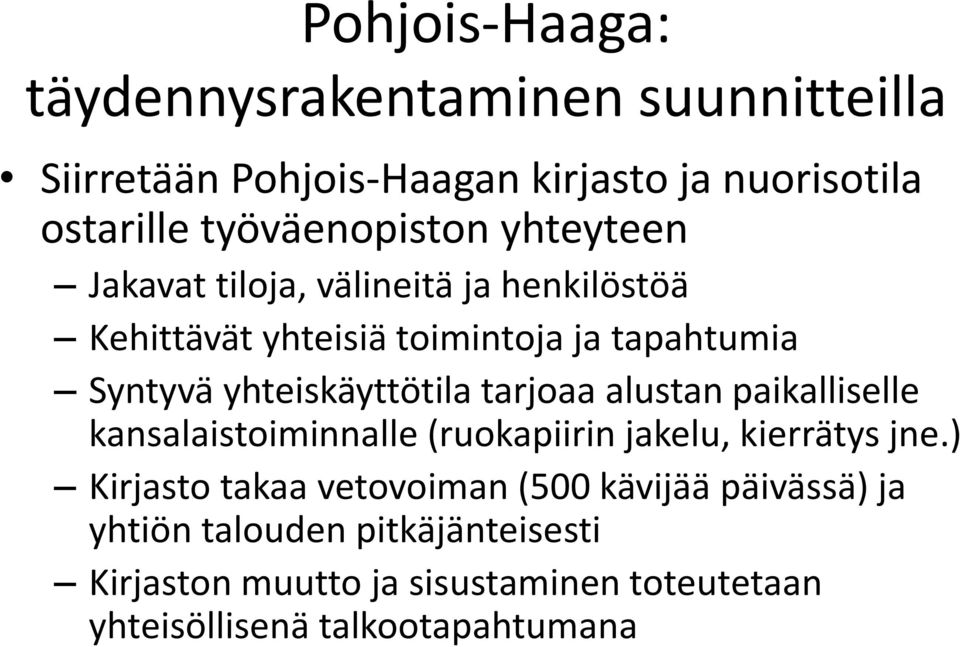 Pohjois-Haaga: täydennysrakentaminen suunnitteilla

• Siirretään Pohjois-Haagan kirjasto ja nuorisotila ostarille työväenopiston yhteyteen

– Jakavat tiloja, välineitä ja henkilöstöä

– Kehittävät yhteisiä toimintoja ja tapahtumia

– Syntyvä yhteiskäyttötila tarjoaa alustan paikalliselle kansalaistoiminnalle (ruokapiirin jakelu, kierrätys jne.)

– Kirjasto takaa vetovoiman (500 kävijää päivässä) ja yhtiön talouden pitkäjänteisesti

– Kirjaston muutto ja sisustaminen toteutetaan yhteisöllisenä talkootapahtumana